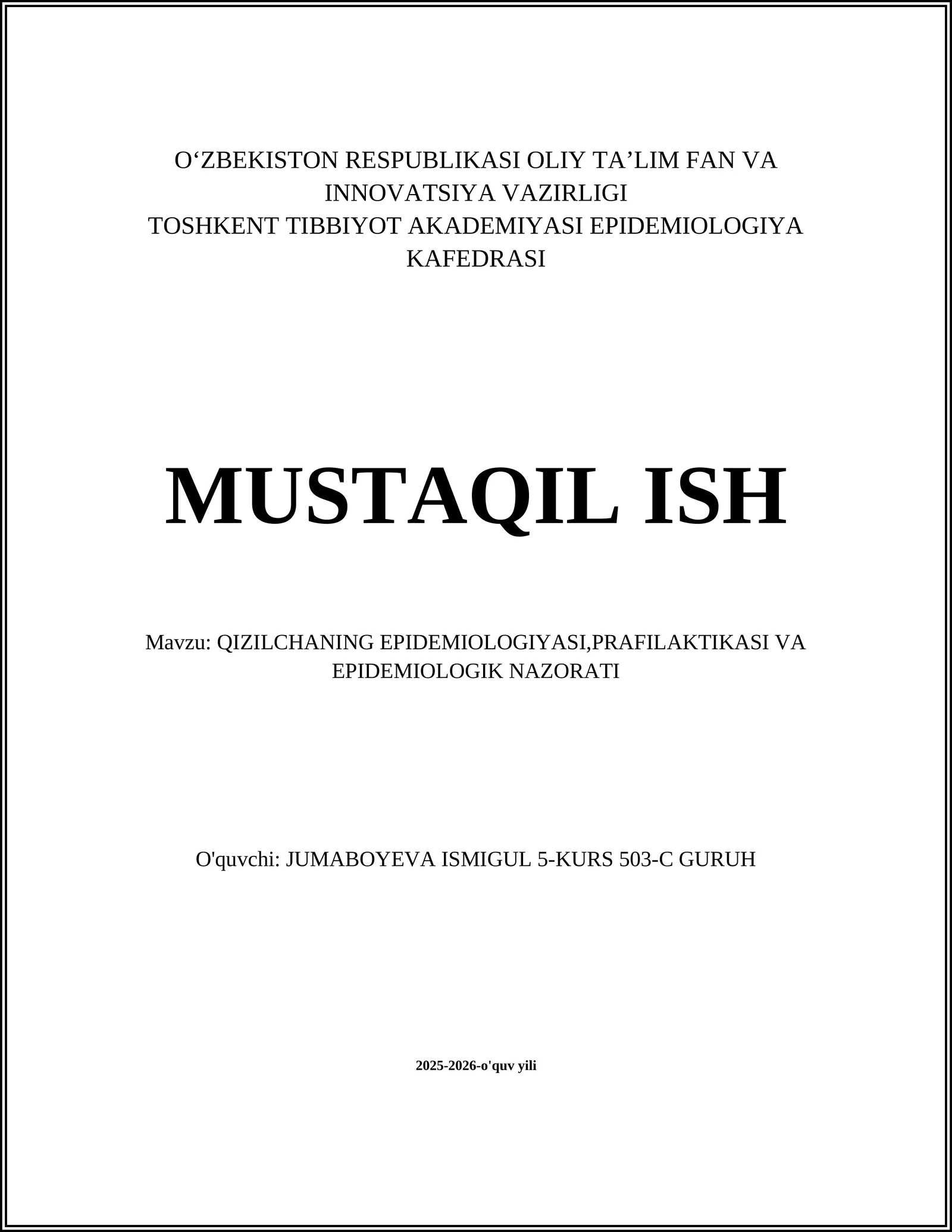 O‘ZBEKISTON RESPUBLIKASI OLIY TA’LIM FAN VA INNOVATSIYA VAZIRLIGI
TOSHKENT TIBBIYOT AKADEMIYASI EPIDEMIOLOGIYA KAFEDRASI

MUSTAQIL ISH

Mavzu: QIZILCHANING EPIDEMIOLOGIYASI,PRAFILAKTIKASI VA EPIDEMIOLOGIK NAZORATI

O'quvchi: JUMABOYEVA ISMIGUL 5-KURS 503-C GURUH

2025-2026-o'quv yili